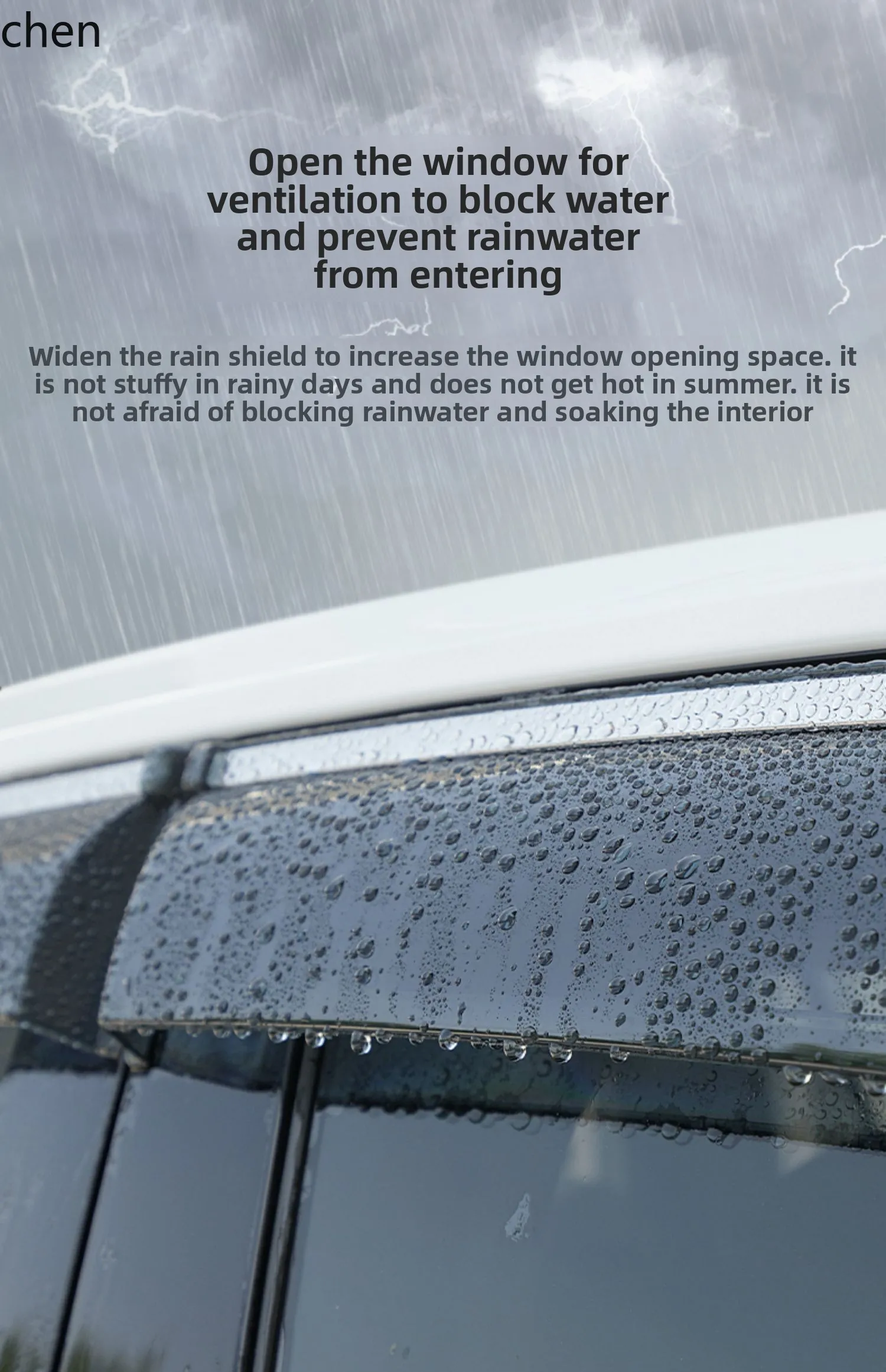 chen

Open the window for ventilation to block water and prevent rainwater from entering

Widen the rain shield to increase the window opening space. it is not stuffy in rainy days and does not get hot in summer. it is not afraid of blocking rainwater and soaking the interior